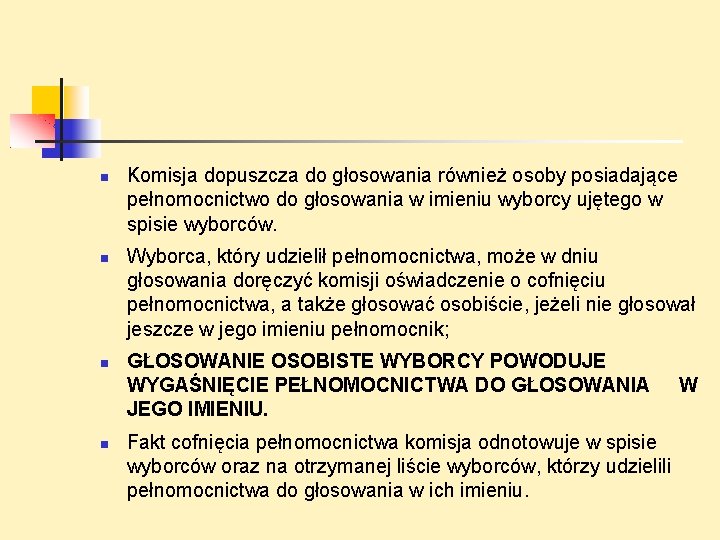 Komisja dopuszcza do głosowania również osoby posiadające pełnomocnictwo do głosowania w imieniu wyborcy ujętego w spisie wyborców.

Wyborca, który udzielił pełnomocnictwa, może w dniu głosowania doręczyć komisji oświadczenie o cofnięciu pełnomocnictwa, a także głosować osobiście, jeżeli nie głosował jeszcze w jego imieniu pełnomocnik;

GŁOSOWANIE OSOBISTE WYBORCY POWODUJE WYGAŚNIĘCIE PEŁNOMOCNICTWA DO GŁOSOWANIA W JEGO IMIENIU.

Fakt cofnięcia pełnomocnictwa komisja odnotowuje w spisie wyborców oraz na otrzymanej liście wyborców, którzy udzielili pełnomocnictwa do głosowania w ich imieniu.